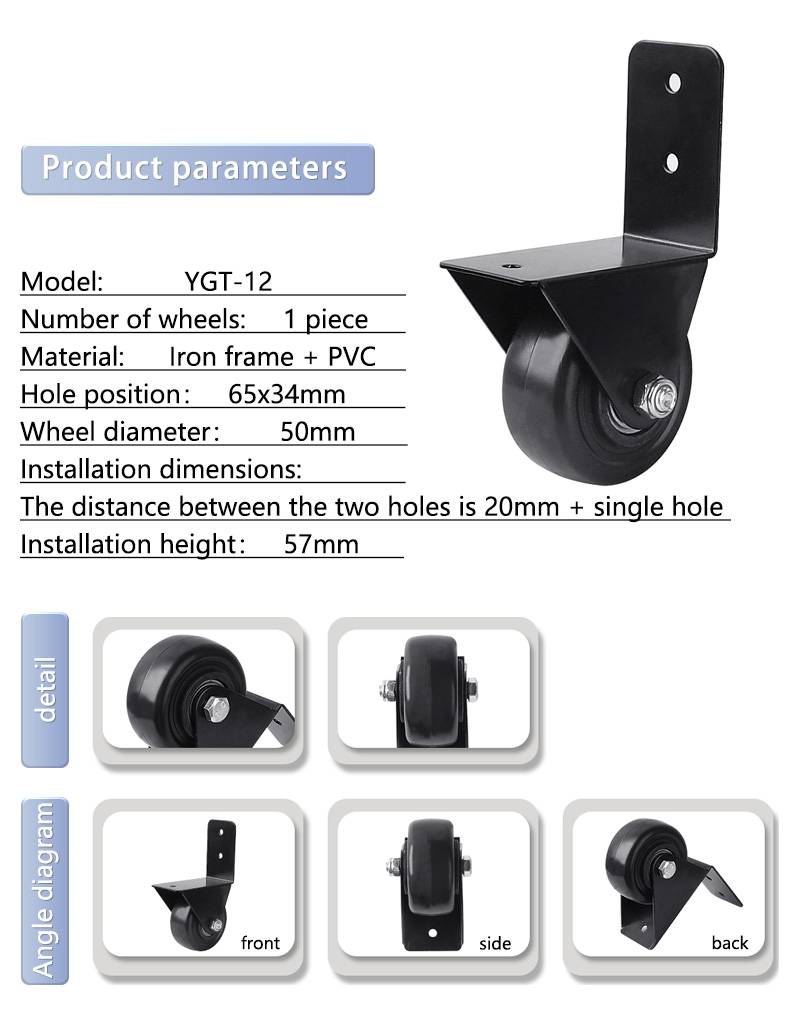 Product parameters

Model: YGT-12

Number of wheels: 1 piece

Material: Iron frame + PVC

Hole position: 65x34mm

Wheel diameter: 50mm

Installation dimensions:

The distance between the two holes is 20mm + single hole

Installation height: 57mm

detail

Angle diagram

front

side

back